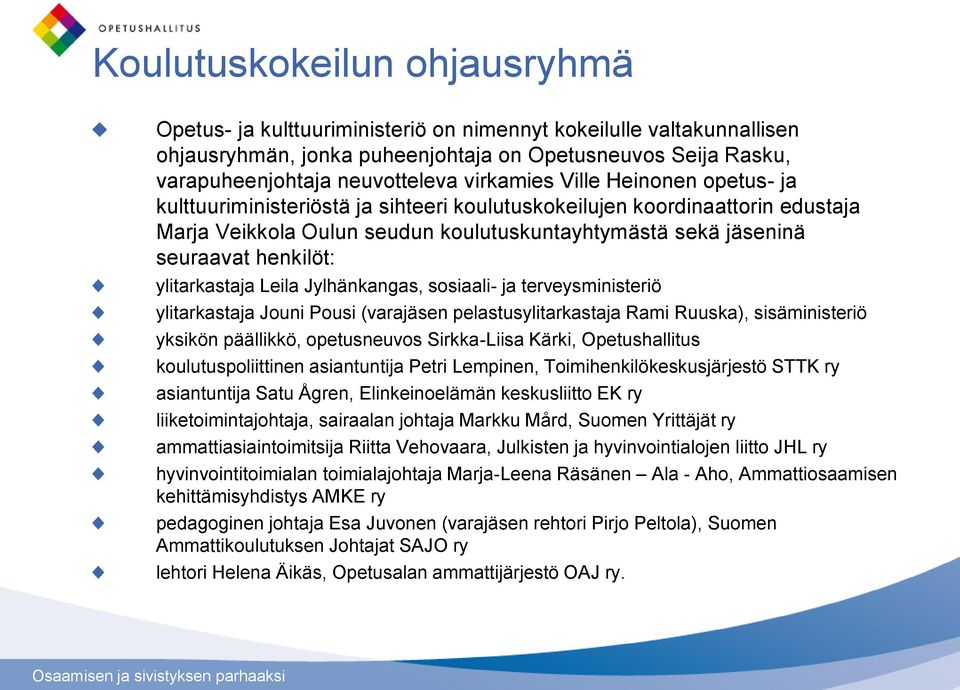 OPETUSHALLITUS

Koulutuskokeilun ohjausryhmä

Opetus- ja kulttuuriministeriö on nimennyt kokeilulle valtakunnallisen ohjausryhmän, jonka puheenjohtaja on Opetusneuvos Seija Rasku, varapuheenjohtaja neuvotteleva virkamies Ville Heinonen opetus- ja kulttuuriministeriöstä ja sihteeri koulutuskokeilujen koordinaattorin edustaja Marja Veikkola Oulun seudun koulutuskuntayhtymästä sekä jäseninä seuraavat henkilöt:

ylitarkastaja Leila Jylhänkangas, sosiaali- ja terveysministeriö

ylitarkastaja Jouni Pousi (varajäsen pelastusylitarkastaja Rami Ruuska), sisäministeriö

yksikön päällikkö, opetusneuvos Sirkka-Liisa Kärki, Opetushallitus

koulutuspoliittinen asiantuntija Petri Lempinen, Toimihenkilökeskusjärjestö STTK ry

asiantuntija Satu Ågren, Elinkeinoelämän keskusliitto EK ry

liiketoimintajohtaja, sairaalan johtaja Markku Mård, Suomen Yrittäjät ry

ammattiasiaintoimitsija Riitta Vehovaara, Julkisten ja hyvinvointialojen liitto JHL ry

hyvinvointitoimialan toimialajohtaja Marja-Leena Räsänen – Ala - Aho, Ammattiosaamisen kehittämisyhdistys AMKE ry

pedagoginen johtaja Esa Juvonen (varajäsen rehtori Pirjo Peltola), Suomen Ammattikoulutuksen Johtajat SAJO ry

lehtori Helena Äikäs, Opetusalan ammattijärjestö OAJ ry.

Osaamisen ja sivistyksen parhaaksi